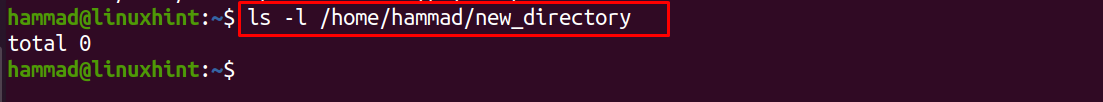 hammad@linuxhint:~$ ls -l /home/hammad/new_directory
total 0
hammad@linuxhint:~$